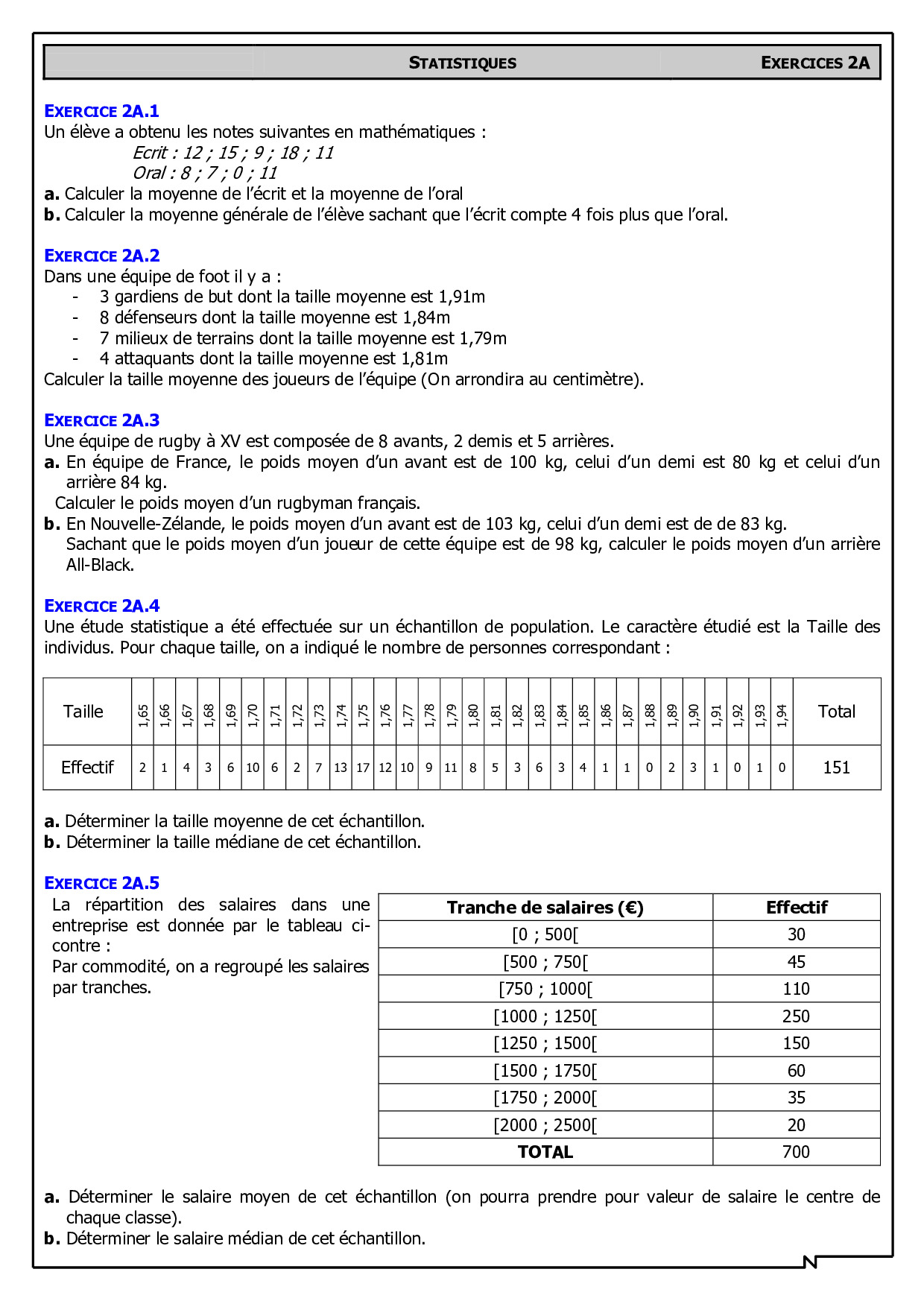 STATISTIQUES EXERCICES 2A

EXERCICE 2A.1
Un élève a obtenu les notes suivantes en mathématiques :
Ecrit : 12 ; 15 ; 9 ; 18 ; 11
Oral : 8 ; 7 ; 0 ; 11
a. Calculer la moyenne de l'écrit et la moyenne de l'oral
b. Calculer la moyenne générale de l'élève sachant que l'écrit compte 4 fois plus que l'oral.

EXERCICE 2A.2
Dans une équipe de foot il y a :
- 3 gardiens de but dont la taille moyenne est 1,91m
- 8 défenseurs dont la taille moyenne est 1,84m
- 7 milieux de terrains dont la taille moyenne est 1,79m
- 4 attaquants dont la taille moyenne est 1,81m
Calculer la taille moyenne des joueurs de l'équipe (On arrondira au centimètre).

EXERCICE 2A.3
Une équipe de rugby à XV est composée de 8 avants, 2 demis et 5 arrières.
a. En équipe de France, le poids moyen d'un avant est de 100 kg, celui d'un demi est 80 kg et celui d'un arrière 84 kg.
Calculer le poids moyen d'un rugbyman français.
b. En Nouvelle-Zélande, le poids moyen d'un avant est de 103 kg, celui d'un demi est de de 83 kg.
Sachant que le poids moyen d'un joueur de cette équipe est de 98 kg, calculer le poids moyen d'un arrière All-Black.

EXERCICE 2A.4
Une étude statistique a été effectuée sur un échantillon de population. Le caractère étudié est la Taille des individus. Pour chaque taille, on a indiqué le nombre de personnes correspondant :

| Taille | 1,65 | 1,66 | 1,67 | 1,68 | 1,69 | 1,70 | 1,71 | 1,72 | 1,73 | 1,74 | 1,75 | 1,76 | 1,77 | 1,78 | 1,79 | 1,80 | 1,81 | 1,82 | 1,83 | 1,84 | 1,85 | 1,86 | 1,87 | 1,88 | 1,89 | 1,90 | 1,91 | 1,92 | 1,93 | 1,94 | Total |
|---|---|---|---|---|---|---|---|---|---|---|---|---|---|---|---|---|---|---|---|---|---|---|---|---|---|---|---|---|---|---|---|
| Effectif | 2 | 1 | 4 | 3 | 6 | 10 | 6 | 2 | 7 | 13 | 17 | 12 | 10 | 9 | 11 | 8 | 5 | 3 | 6 | 3 | 4 | 1 | 1 | 0 | 2 | 3 | 1 | 0 | 1 | 0 | 151 |

a. Déterminer la taille moyenne de cet échantillon.
b. Déterminer la taille médiane de cet échantillon.

EXERCICE 2A.5
La répartition des salaires dans une entreprise est donnée par le tableau ci-contre :
Par commodité, on a regroupé les salaires par tranches.

| Tranche de salaires (€) | Effectif |
|---|---|
| [0 ; 500[ | 30 |
| [500 ; 750[ | 45 |
| [750 ; 1000[ | 110 |
| [1000 ; 1250[ | 250 |
| [1250 ; 1500[ | 150 |
| [1500 ; 1750[ | 60 |
| [1750 ; 2000[ | 35 |
| [2000 ; 2500[ | 20 |
| TOTAL | 700 |

a. Déterminer le salaire moyen de cet échantillon (on pourra prendre pour valeur de salaire le centre de chaque classe).
b. Déterminer le salaire médian de cet échantillon.